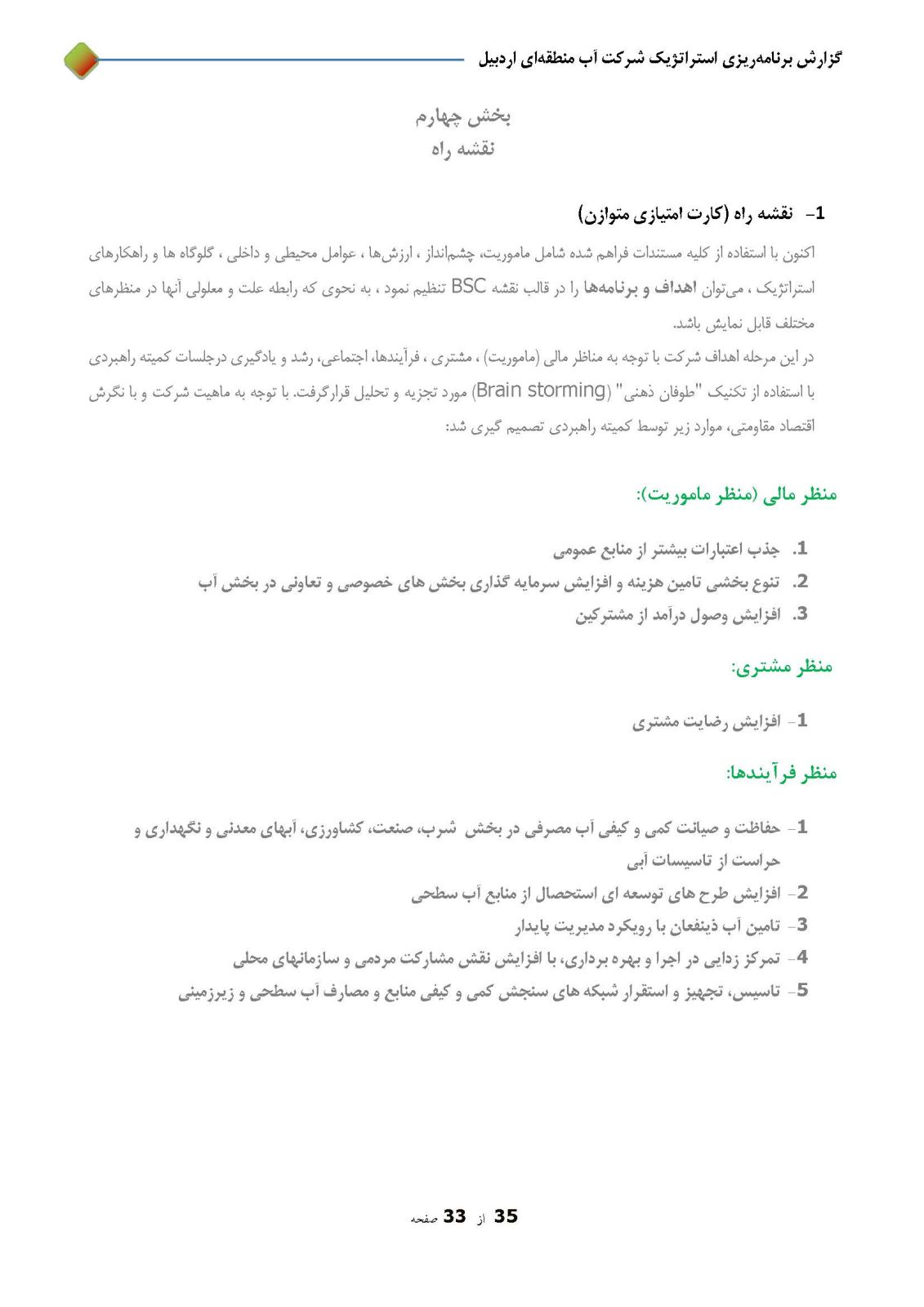 گزارش برنامه‌ریزی استراتژیک شرکت آب منطقه‌ای اردبیل

بخش چهارم
نقشه راه

1- نقشه راه (کارت امتیازی متوازن)

اکنون با استفاده از کلیه مستندات فراهم شده شامل ماموریت، چشم‌انداز ، ارزش‌ها ، عوامل محیطی و داخلی ، گلوگاه ها و راهکارهای استراتژیک ، می‌توان اهداف و برنامه‌ها را در قالب نقشه BSC تنظیم نمود ، به نحوی که رابطه علت و معلولی آنها در منظرهای مختلف قابل نمایش باشد.
در این مرحله اهداف شرکت با توجه به مناظر مالی (ماموریت) ، مشتری ، فرآیندها، اجتماعی، رشد و یادگیری درجلسات کمیته راهبردی با استفاده از تکنیک "طوفان ذهنی" (Brain storming) مورد تجزیه و تحلیل قرارگرفت. با توجه به ماهیت شرکت و با نگرش اقتصاد مقاومتی، موارد زیر توسط کمیته راهبردی تصمیم گیری شد:

منظر مالی (منظر ماموریت):

1. جذب اعتبارات بیشتر از منابع عمومی
2. تنوع بخشی تامین هزینه و افزایش سرمایه گذاری بخش های خصوصی و تعاونی در بخش آب
3. افزایش وصول درآمد از مشترکین

منظر مشتری:

1- افزایش رضایت مشتری

منظر فرآیندها:

1- حفاظت و صیانت کمی و کیفی آب مصرفی در بخش شرب، صنعت، کشاورزی، آبهای معدنی و نگهداری و حراست از تاسیسات آبی
2- افزایش طرح های توسعه ای استحصال از منابع آب سطحی
3- تامین آب ذینفعان با رویکرد مدیریت پایدار
4- تمرکز زدایی در اجرا و بهره برداری، با افزایش نقش مشارکت مردمی و سازمانهای محلی
5- تاسیس، تجهیز و استقرار شبکه های سنجش کمی و کیفی منابع و مصارف آب سطحی و زیرزمینی

35 از 33 صفحه